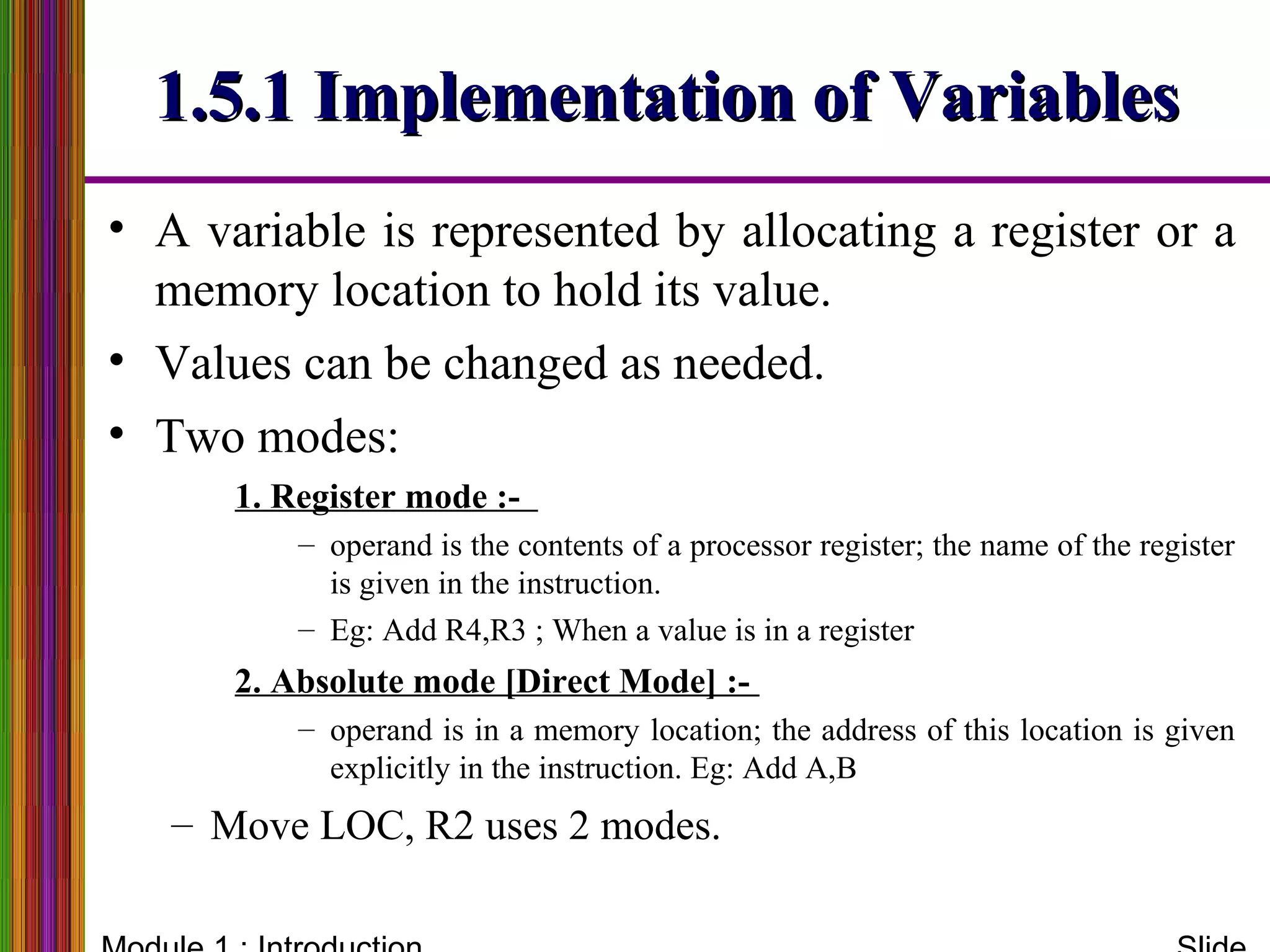 1.5.1 Implementation of Variables

• A variable is represented by allocating a register or a memory location to hold its value.

• Values can be changed as needed.

• Two modes:

1. Register mode :-

– operand is the contents of a processor register; the name of the register is given in the instruction.

– Eg: Add R4,R3 ; When a value is in a register

2. Absolute mode [Direct Mode] :-

– operand is in a memory location; the address of this location is given explicitly in the instruction. Eg: Add A,B

– Move LOC, R2 uses 2 modes.

Module 1 : Introduction

Slide